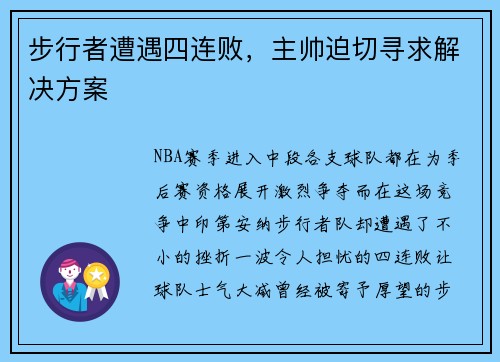 步行者遭遇四连败，主帅迫切寻求解决方案

NBA赛季进入中段各支球队都在为季后赛资格展开激烈争夺而在这场竞争中印第安纳步行者队却遭遇了不小的挫折一波令人担忧的四连败让球队士气大减曾经被寄予厚望的步